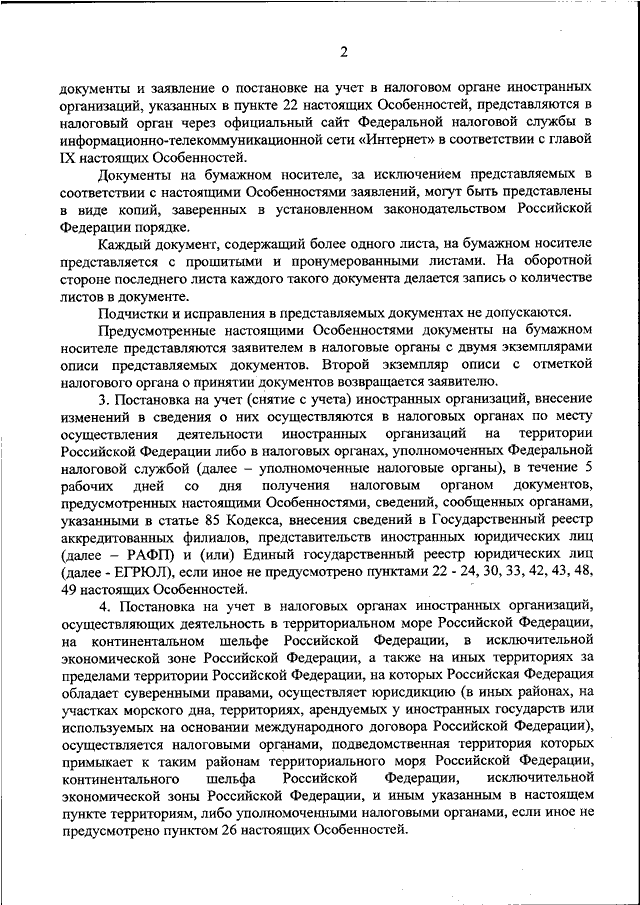 2

документы и заявление о постановке на учет в налоговом органе иностранных организаций, указанных в пункте 22 настоящих Особенностей, представляются в налоговый орган через официальный сайт Федеральной налоговой службы в информационно-телекоммуникационной сети «Интернет» в соответствии с главой IX настоящих Особенностей.

Документы на бумажном носителе, за исключением представляемых в соответствии с настоящими Особенностями заявлений, могут быть представлены в виде копий, заверенных в установленном законодательством Российской Федерации порядке.

Каждый документ, содержащий более одного листа, на бумажном носителе представляется с прошитыми и пронумерованными листами. На оборотной стороне последнего листа каждого такого документа делается запись о количестве листов в документе.

Подчистки и исправления в представляемых документах не допускаются.

Предусмотренные настоящими Особенностями документы на бумажном носителе представляются заявителем в налоговые органы с двумя экземплярами описи представляемых документов. Второй экземпляр описи с отметкой налогового органа о принятии документов возвращается заявителю.

3. Постановка на учет (снятие с учета) иностранных организаций, внесение изменений в сведения о них осуществляются в налоговых органах по месту осуществления деятельности иностранных организаций на территории Российской Федерации либо в налоговых органах, уполномоченных Федеральной налоговой службой (далее – уполномоченные налоговые органы), в течение 5 рабочих дней со дня получения налоговым органом документов, предусмотренных настоящими Особенностями, сведений, сообщенных органами, указанными в статье 85 Кодекса, внесения сведений в Государственный реестр аккредитованных филиалов, представительств иностранных юридических лиц (далее – РАФП) и (или) Единый государственный реестр юридических лиц (далее - ЕГРЮЛ), если иное не предусмотрено пунктами 22 - 24, 30, 33, 42, 43, 48, 49 настоящих Особенностей.

4. Постановка на учет в налоговых органах иностранных организаций, осуществляющих деятельность в территориальном море Российской Федерации, на континентальном шельфе Российской Федерации, в исключительной экономической зоне Российской Федерации, а также на иных территориях за пределами территории Российской Федерации, на которых Российская Федерация обладает суверенными правами, осуществляет юрисдикцию (в иных районах, на участках морского дна, территориях, арендуемых у иностранных государств или используемых на основании международного договора Российской Федерации), осуществляется налоговыми органами, подведомственная территория которых примыкает к таким районам территориального моря Российской Федерации, континентального шельфа Российской Федерации, исключительной экономической зоны Российской Федерации, и иным указанным в настоящем пункте территориям, либо уполномоченными налоговыми органами, если иное не предусмотрено пунктом 26 настоящих Особенностей.